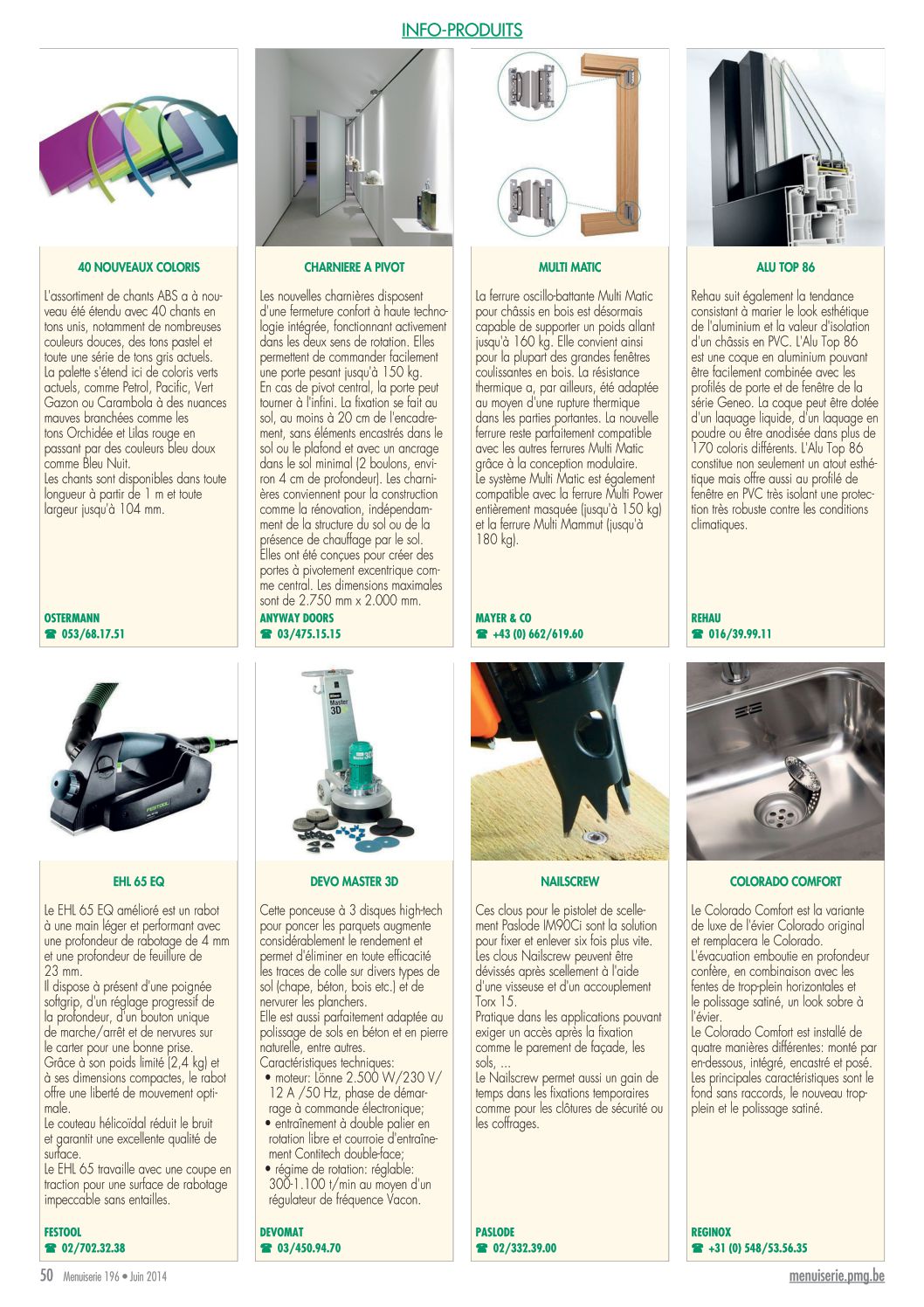 INFO-PRODUITS

40 NOUVEAUX COLORIS

L'assortiment de chants ABS a à nouveau été étendu avec 40 chants en tons unis, notamment de nombreuses couleurs douces, des tons pastel et toute une série de tons gris actuels. La palette s'étend ici de coloris verts actuels, comme Petrol, Pacific, Vert Gazon ou Carambola à des nuances mauves branchées comme les tons Orchidée et Lilas rouge en passant par des couleurs bleu doux comme Bleu Nuit.
Les chants sont disponibles dans toute longueur à partir de 1 m et toute largeur jusqu'à 104 mm.

OSTERMANN
☎ 053/68.17.51

CHARNIERE A PIVOT

Les nouvelles charnières disposent d'une fermeture confort à haute technologie intégrée, fonctionnant activement dans les deux sens de rotation. Elles permettent de commander facilement une porte pesant jusqu'à 150 kg.
En cas de pivot central, la porte peut tourner à l'infini. La fixation se fait au sol, au moins à 20 cm de l'encadrement, sans éléments encastrés dans le sol ou le plafond et avec un ancrage dans le sol minimal (2 boulons, environ 4 cm de profondeur). Les charnières conviennent pour la construction comme la rénovation, indépendamment de la structure du sol ou de la présence de chauffage par le sol.
Elles ont été conçues pour créer des portes à pivotement excentrique comme central. Les dimensions maximales sont de 2.750 mm x 2.000 mm.

ANYWAY DOORS
☎ 03/475.15.15

MULTI MATIC

La ferrure oscillo-battante Multi Matic pour châssis en bois est désormais capable de supporter un poids allant jusqu'à 160 kg. Elle convient ainsi pour la plupart des grandes fenêtres coulissantes en bois. La résistance thermique a, par ailleurs, été adaptée au moyen d'une rupture thermique dans les parties portantes. La nouvelle ferrure reste parfaitement compatible avec les autres ferrures Multi Matic grâce à la conception modulaire.
Le système Multi Matic est également compatible avec la ferrure Multi Power entièrement masquée (jusqu'à 150 kg) et la ferrure Multi Mammut (jusqu'à 180 kg).

MAYER & CO
☎ +43 (0) 662/619.60

ALU TOP 86

Rehau suit également la tendance consistant à marier le look esthétique de l'aluminium et la valeur d'isolation d'un châssis en PVC. L'Alu Top 86 est une coque en aluminium pouvant être facilement combinée avec les profilés de porte et de fenêtre de la série Geneo. La coque peut être dotée d'un laquage liquide, d'un laquage en poudre ou être anodisée dans plus de 170 coloris différents. L'Alu Top 86 constitue non seulement un atout esthétique mais offre aussi au profilé de fenêtre en PVC très isolant une protection très robuste contre les conditions climatiques.

REHAU
☎ 016/39.99.11

EHL 65 EQ

Le EHL 65 EQ amélioré est un rabot à une main léger et performant avec une profondeur de rabotage de 4 mm et une profondeur de feuillure de 23 mm.
Il dispose à présent d'une poignée softgrip, d'un réglage progressif de la profondeur, d'un bouton unique de marche/arrêt et de nervures sur le carter pour une bonne prise.
Grâce à son poids limité (2,4 kg) et à ses dimensions compactes, le rabot offre une liberté de mouvement optimale.
Le couteau hélicoïdal réduit le bruit et garantit une excellente qualité de surface.
Le EHL 65 travaille avec une coupe en traction pour une surface de rabotage impeccable sans entailles.

FESTOOL
☎ 02/702.32.38

DEVO MASTER 3D

Cette ponceuse à 3 disques high-tech pour poncer les parquets augmente considérablement le rendement et permet d'éliminer en toute efficacité les traces de colle sur divers types de sol (chape, béton, bois etc.) et de nervurer les planchers.
Elle est aussi parfaitement adaptée au polissage de sols en béton et en pierre naturelle, entre autres.
Caractéristiques techniques:
• moteur: Lönne 2.500 W/230 V/ 12 A /50 Hz, phase de démarrage à commande électronique;
• entraînement à double palier en rotation libre et courroie d'entraînement Contitech double-face;
• régime de rotation: réglable: 300-1.100 t/min au moyen d'un régulateur de fréquence Vacon.

DEVOMAT
☎ 03/450.94.70

NAILSCREW

Ces clous pour le pistolet de scellement Paslode IM90Ci sont la solution pour fixer et enlever six fois plus vite. Les clous Nailscrew peuvent être dévissés après scellement à l'aide d'une visseuse et d'un accouplement Torx 15.
Pratique dans les applications pouvant exiger un accès après la fixation comme le parement de façade, les sols, ...
Le Nailscrew permet aussi un gain de temps dans les fixations temporaires comme pour les clôtures de sécurité ou les coffrages.

PASLODE
☎ 02/332.39.00

COLORADO COMFORT

Le Colorado Comfort est la variante de luxe de l'évier Colorado original et remplacera le Colorado.
L'évacuation emboutie en profondeur confère, en combinaison avec les fentes de trop-plein horizontales et le polissage satiné, un look sobre à l'évier.
Le Colorado Comfort est installé de quatre manières différentes: monté par en-dessous, intégré, encastré et posé.
Les principales caractéristiques sont le fond sans raccords, le nouveau trop-plein et le polissage satiné.

REGINOX
☎ +31 (0) 548/53.56.35

50 Menuiserie 196 • Juin 2014

menuiserie.pmg.be